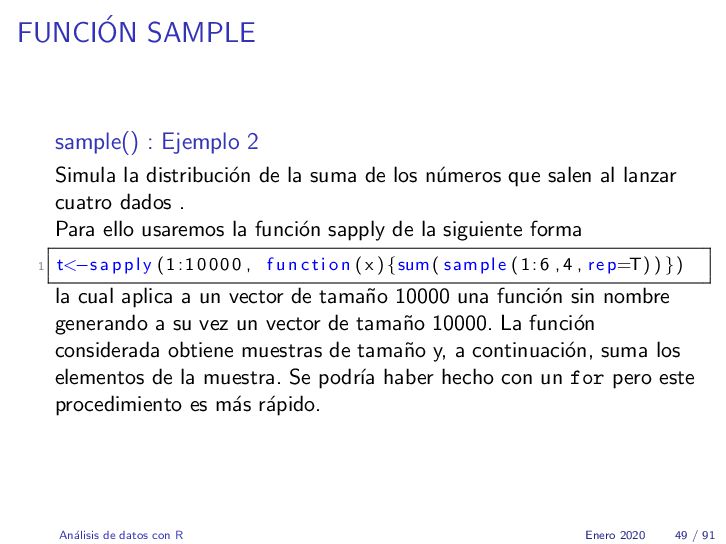 FUNCIÓN SAMPLE

sample() : Ejemplo 2

Simula la distribución de la suma de los números que salen al lanzar cuatro dados .
Para ello usaremos la función sapply de la siguiente forma

1 t<-sapply(1:10000, function(x){sum(sample(1:6,4,rep=T))})

la cual aplica a un vector de tamaño 10000 una función sin nombre generando a su vez un vector de tamaño 10000. La función considerada obtiene muestras de tamaño y, a continuación, suma los elementos de la muestra. Se podría haber hecho con un for pero este procedimiento es más rápido.

Análisis de datos con R Enero 2020 49 / 91